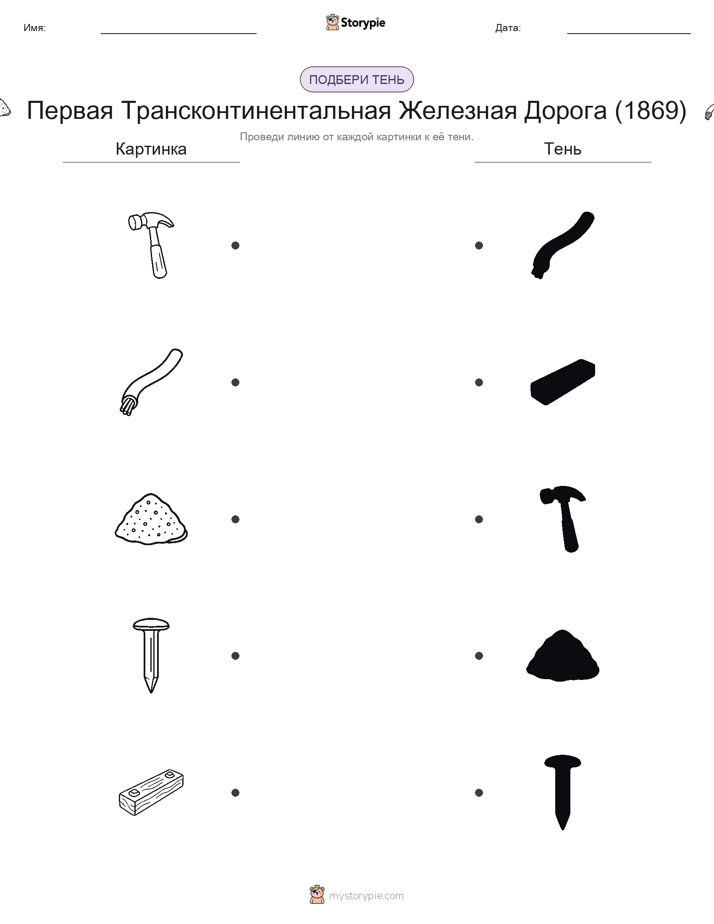 Имя: Storypie Дата:

ПОДБЕРИ ТЕНЬ

Первая Трансконтинентальная Железная Дорога (1869)

Проведи линию от каждой картинки к её тени.

Картинка

Тень

mystorypie.com